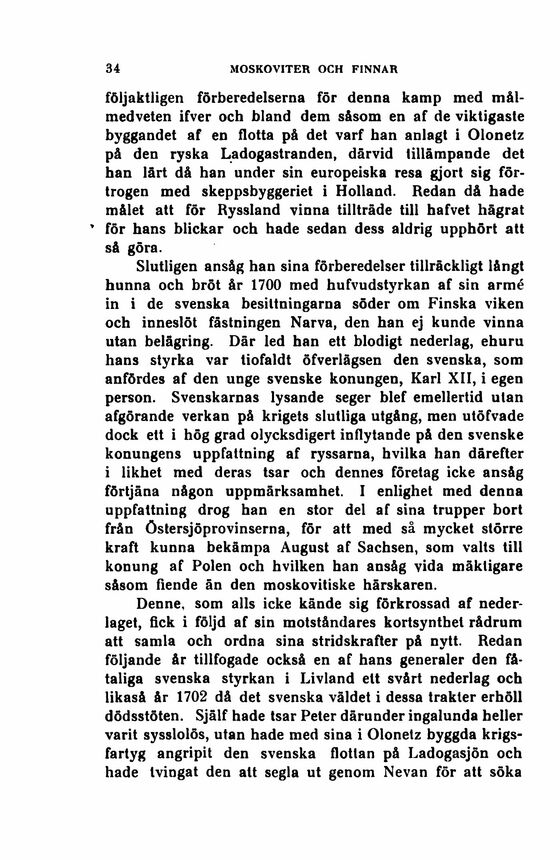 34 MOSKOVITER OCH FINNAR

följaktligen förberedelserna för denna kamp med målmedveten ifver och bland dem såsom en af de viktigaste byggandet af en flotta på det varf han anlagt i Olonetz på den ryska Ladogastranden, därvid tillämpande det han lärt då han under sin europeiska resa gjort sig förtrogen med skeppsbyggeriet i Holland. Redan då hade målet att för Ryssland vinna tillträde till hafvet hägrat för hans blickar och hade sedan dess aldrig upphört att så göra.

Slutligen ansåg han sina förberedelser tillräckligt långt hunna och bröt år 1700 med hufvudstyrkan af sin armé in i de svenska besittningarna söder om Finska viken och inneslöt fästningen Narva, den han ej kunde vinna utan belägring. Där led han ett blodigt nederlag, ehuru hans styrka var tiofaldt öfverlägsen den svenska, som anfördes af den unge svenske konungen, Karl XII, i egen person. Svenskarnas lysande seger blef emellertid utan afgörande verkan på krigets slutliga utgång, men utöfvade dock ett i hög grad olycksdigert inflytande på den svenske konungens uppfattning af ryssarna, hvilka han därefter i likhet med deras tsar och dennes företag icke ansåg förtjäna någon uppmärksamhet. I enlighet med denna uppfattning drog han en stor del af sina trupper bort från Östersjöprovinserna, för att med så mycket större kraft kunna bekämpa August af Sachsen, som valts till konung af Polen och hvilken han ansåg vida mäktigare såsom fiende än den moskovitiske härskaren.

Denne, som alls icke kände sig förkrossad af nederlaget, fick i följd af sin motståndares kortsynthet rådrum att samla och ordna sina stridskrafter på nytt. Redan följande år tillfogade också en af hans generaler den fåtaliga svenska styrkan i Livland ett svårt nederlag och likaså år 1702 då det svenska väldet i dessa trakter erhöll dödsstöten. Själf hade tsar Peter därunder ingalunda heller varit sysslolös, utan hade med sina i Olonetz byggda krigsfartyg angripit den svenska flottan på Ladogasjön och hade tvingat den att segla ut genom Nevan för att söka